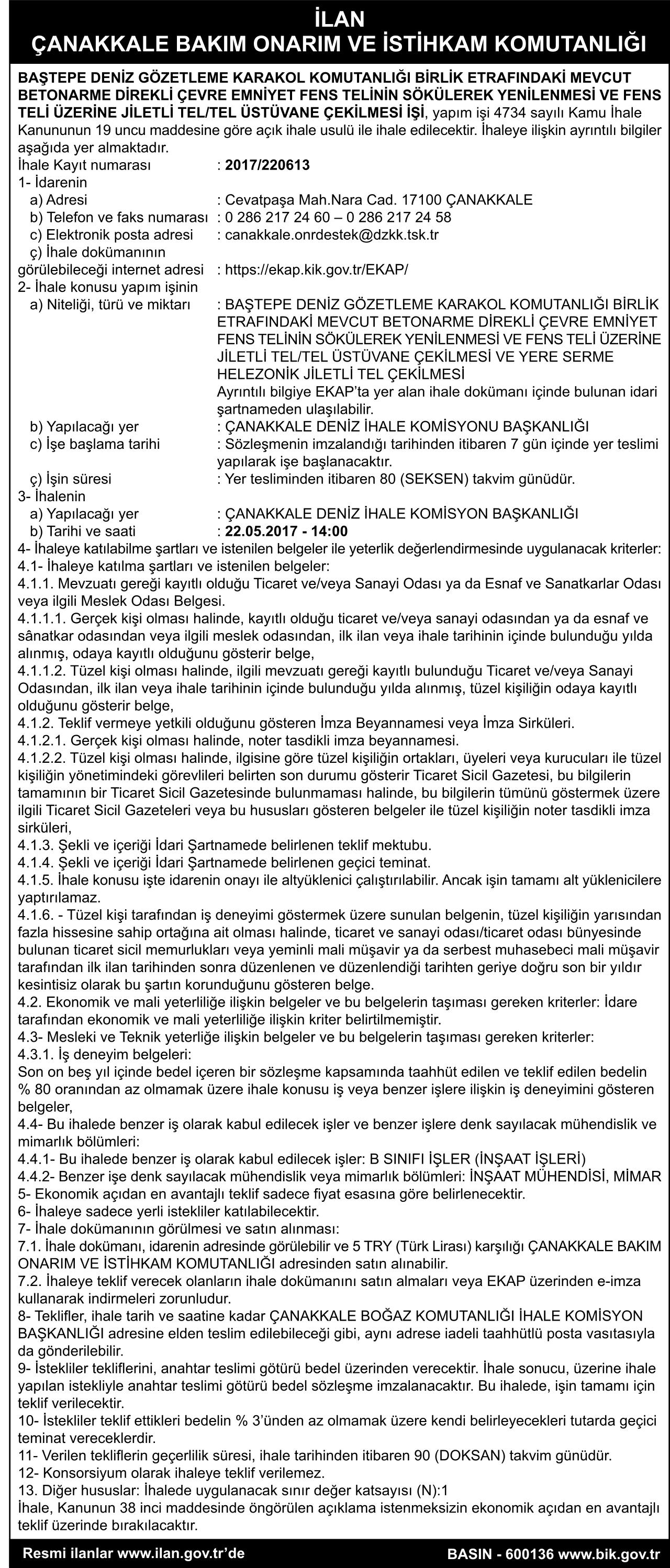 İLAN
ÇANAKKALE BAKIM ONARIM VE İSTİHKAM KOMUTANLIĞI

BAŞTEPE DENİZ GÖZETLEME KARAKOL KOMUTANLIĞI BİRLİK ETRAFINDAKİ MEVCUT BETONARME DİREKLİ ÇEVRE EMNİYET FENS TELİNİN SÖKÜLEREK YENİLENMESİ VE FENS TELİ ÜZERİNE JİLETLİ TEL/TEL ÜSTÜVANE ÇEKİLMESİ İŞİ, yapım işi 4734 sayılı Kamu İhale Kanununun 19 uncu maddesine göre açık ihale usulü ile ihale edilecektir. İhaleye ilişkin ayrıntılı bilgiler aşağıda yer almaktadır.
İhale Kayıt numarası : 2017/220613
1- İdarenin
a) Adresi : Cevatpaşa Mah.Nara Cad. 17100 ÇANAKKALE
b) Telefon ve faks numarası : 0 286 217 24 60 – 0 286 217 24 58
c) Elektronik posta adresi : canakkale.onrdestek@dzkk.tsk.tr
ç) İhale dokümanının görülebileceği internet adresi : https://ekap.kik.gov.tr/EKAP/
2- İhale konusu yapım işinin
a) Niteliği, türü ve miktarı : BAŞTEPE DENİZ GÖZETLEME KARAKOL KOMUTANLIĞI BİRLİK ETRAFINDAKİ MEVCUT BETONARME DİREKLİ ÇEVRE EMNİYET FENS TELİNİN SÖKÜLEREK YENİLENMESİ VE FENS TELİ ÜZERİNE JİLETLİ TEL/TEL ÜSTÜVANE ÇEKİLMESİ VE YERE SERME HELEZONİK JİLETLİ TEL ÇEKİLMESİ
Ayrıntılı bilgiye EKAP'ta yer alan ihale dokümanı içinde bulunan idari şartnameden ulaşılabilir.
b) Yapılacağı yer : ÇANAKKALE DENİZ İHALE KOMİSYONU BAŞKANLIĞI
c) İşe başlama tarihi : Sözleşmenin imzalandığı tarihinden itibaren 7 gün içinde yer teslimi yapılarak işe başlanacaktır.
ç) İşin süresi : Yer tesliminden itibaren 80 (SEKSEN) takvim günüdür.
3- İhalenin
a) Yapılacağı yer : ÇANAKKALE DENİZ İHALE KOMİSYON BAŞKANLIĞI
b) Tarihi ve saati : 22.05.2017 - 14:00
4- İhaleye katılabilme şartları ve istenilen belgeler ile yeterlik değerlendirmesinde uygulanacak kriterler:
4.1- İhaleye katılma şartları ve istenilen belgeler:
4.1.1. Mevzuatı gereği kayıtlı olduğu Ticaret ve/veya Sanayi Odası ya da Esnaf ve Sanatkarlar Odası veya ilgili Meslek Odası Belgesi.
4.1.1.1. Gerçek kişi olması halinde, kayıtlı olduğu ticaret ve/veya sanayi odasından ya da esnaf ve sânatkar odasından veya ilgili meslek odasından, ilk ilan veya ihale tarihinin içinde bulunduğu yılda alınmış, odaya kayıtlı olduğunu gösterir belge,
4.1.1.2. Tüzel kişi olması halinde, ilgili mevzuatı gereği kayıtlı bulunduğu Ticaret ve/veya Sanayi Odasından, ilk ilan veya ihale tarihinin içinde bulunduğu yılda alınmış, tüzel kişiliğin odaya kayıtlı olduğunu gösterir belge,
4.1.2. Teklif vermeye yetkili olduğunu gösteren İmza Beyannamesi veya İmza Sirküleri.
4.1.2.1. Gerçek kişi olması halinde, noter tasdikli imza beyannamesi.
4.1.2.2. Tüzel kişi olması halinde, ilgisine göre tüzel kişiliğin ortakları, üyeleri veya kurucuları ile tüzel kişiliğin yönetimindeki görevlileri belirten son durumu gösterir Ticaret Sicil Gazetesi, bu bilgilerin tamamının bir Ticaret Sicil Gazetesinde bulunmaması halinde, bu bilgilerin tümünü göstermek üzere ilgili Ticaret Sicil Gazeteleri veya bu hususları gösteren belgeler ile tüzel kişiliğin noter tasdikli imza sirküleri,
4.1.3. Şekli ve içeriği İdari Şartnamede belirlenen teklif mektubu.
4.1.4. Şekli ve içeriği İdari Şartnamede belirlenen geçici teminat.
4.1.5. İhale konusu işte idarenin onayı ile altyüklenici çalıştırılabilir. Ancak işin tamamı alt yüklenicilere yaptırılamaz.
4.1.6. - Tüzel kişi tarafından iş deneyimi göstermek üzere sunulan belgenin, tüzel kişiliğin yarısından fazla hissesine sahip ortağına ait olması halinde, ticaret ve sanayi odası/ticaret odası bünyesinde bulunan ticaret sicil memurlukları veya yeminli mali müşavir ya da serbest muhasebeci mali müşavir tarafından ilk ilan tarihinden sonra düzenlenen ve düzenlendiği tarihten geriye doğru son bir yıldır kesintisiz olarak bu şartın korunduğunu gösteren belge.
4.2. Ekonomik ve mali yeterliliğe ilişkin belgeler ve bu belgelerin taşıması gereken kriterler: İdare tarafından ekonomik ve mali yeterliliğe ilişkin kriter belirtilmemiştir.
4.3- Mesleki ve Teknik yeterliğe ilişkin belgeler ve bu belgelerin taşıması gereken kriterler:
4.3.1. İş deneyim belgeleri:
Son on beş yıl içinde bedel içeren bir sözleşme kapsamında taahhüt edilen ve teklif edilen bedelin % 80 oranından az olmamak üzere ihale konusu iş veya benzer işlere ilişkin iş deneyimini gösteren belgeler,
4.4- Bu ihalede benzer iş olarak kabul edilecek işler ve benzer işlere denk sayılacak mühendislik ve mimarlık bölümleri:
4.4.1- Bu ihalede benzer iş olarak kabul edilecek işler: B SINIFI İŞLER (İNŞAAT İŞLERİ)
4.4.2- Benzer işe denk sayılacak mühendislik veya mimarlık bölümleri: İNŞAAT MÜHENDİSİ, MİMAR
5- Ekonomik açıdan en avantajlı teklif sadece fiyat esasına göre belirlenecektir.
6- İhaleye sadece yerli istekliler katılabilecektir.
7- İhale dokümanının görülmesi ve satın alınması:
7.1. İhale dokümanı, idarenin adresinde görülebilir ve 5 TRY (Türk Lirası) karşılığı ÇANAKKALE BAKIM ONARIM VE İSTİHKAM KOMUTANLIĞI adresinden satın alınabilir.
7.2. İhaleye teklif verecek olanların ihale dokümanını satın almaları veya EKAP üzerinden e-imza kullanarak indirmeleri zorunludur.
8- Teklifler, ihale tarih ve saatine kadar ÇANAKKALE BOĞAZ KOMUTANLIĞI İHALE KOMİSYON BAŞKANLIĞI adresine elden teslim edilebileceği gibi, aynı adrese iadeli taahhütlü posta vasıtasıyla da gönderilebilir.
9- İstekliler tekliflerini, anahtar teslimi götürü bedel üzerinden verecektir. İhale sonucu, üzerine ihale yapılan istekliyle anahtar teslimi götürü bedel sözleşme imzalanacaktır. Bu ihalede, işin tamamı için teklif verilecektir.
10- İstekliler teklif ettikleri bedelin % 3'ünden az olmamak üzere kendi belirleyecekleri tutarda geçici teminat vereceklerdir.
11- Verilen tekliflerin geçerlilik süresi, ihale tarihinden itibaren 90 (DOKSAN) takvim günüdür.
12- Konsorsiyum olarak ihaleye teklif verilemez.
13. Diğer hususlar: İhalede uygulanacak sınır değer katsayısı (N):1
İhale, Kanunun 38 inci maddesinde öngörülen açıklama istenmeksizin ekonomik açıdan en avantajlı teklif üzerinde bırakılacaktır.

Resmi ilanlar www.ilan.gov.tr'de
BASIN - 600136 www.bik.gov.tr